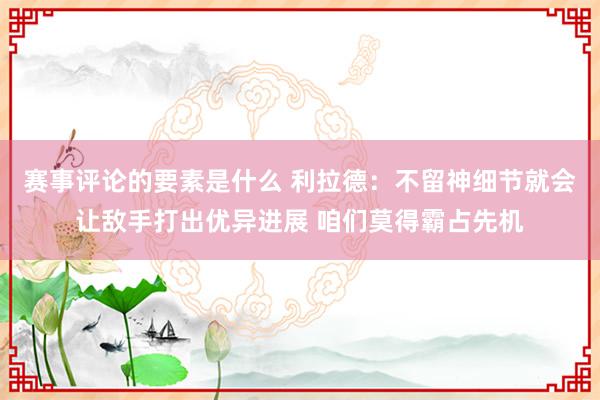 赛事评论的要素是什么 利拉德：不留神细节就会让敌手打出优异进展 咱们莫得霸占先机